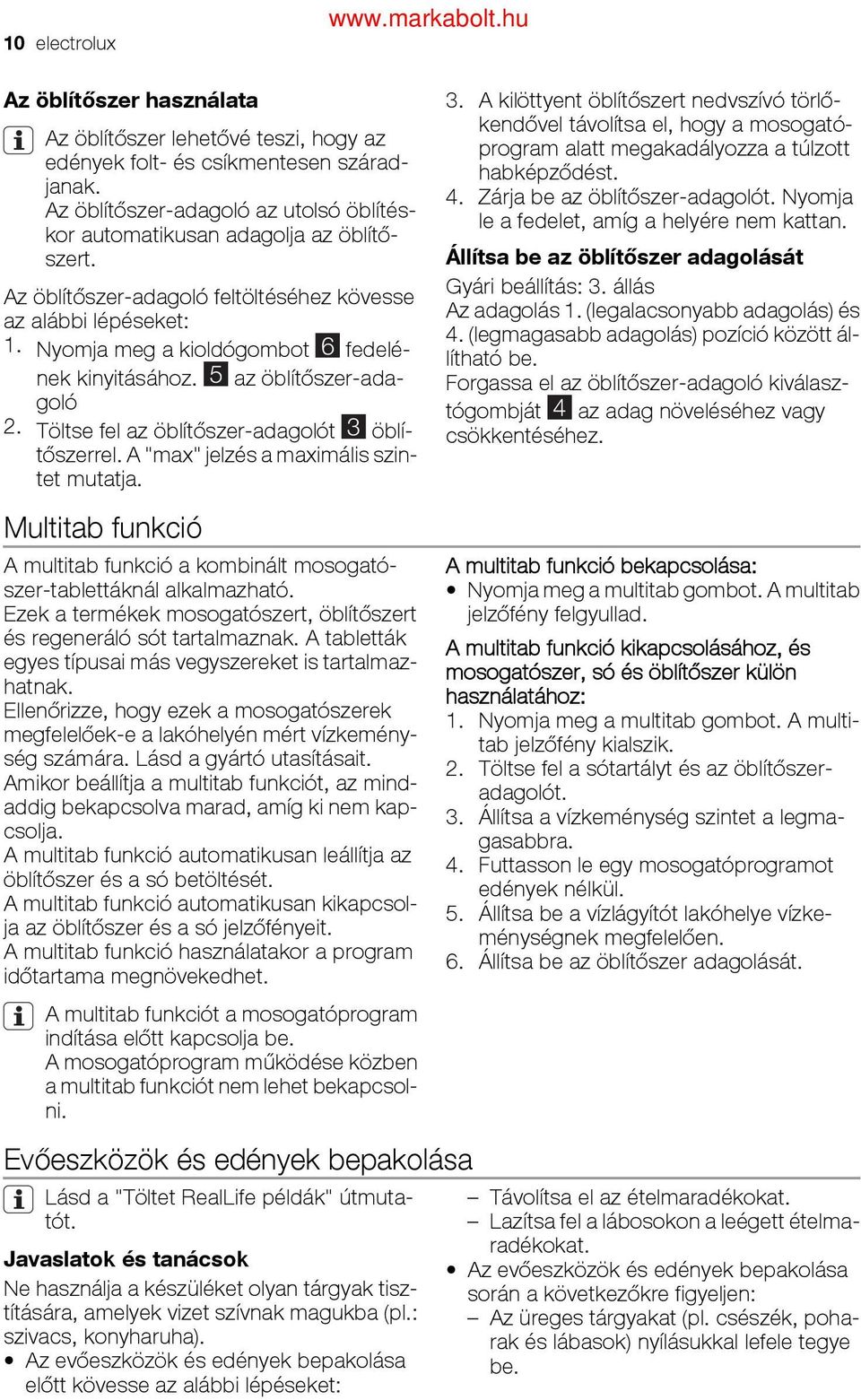 www.markabolt.hu

10 electrolux

Az öblítőszer használata

Az öblítőszer lehetővé teszi, hogy az edények folt- és csíkmentesen száradjanak.
Az öblítőszer-adagoló az utolsó öblítéskor automatikusan adagolja az öblítőszert.

Az öblítőszer-adagoló feltöltéséhez kövesse az alábbi lépéseket:
1. Nyomja meg a kioldógombot 6 fedelének kinyitásához. 5 az öblítőszer-adagoló
2. Töltse fel az öblítőszer-adagolót 3 öblítőszerrel. A "max" jelzés a maximális szintet mutatja.
3. A kilöttyent öblítőszert nedvszívó törlőkendővel távolítsa el, hogy a mosogatóprogram alatt megakadályozza a túlzott habképződést.
4. Zárja be az öblítőszer-adagolót. Nyomja le a fedelet, amíg a helyére nem kattan.

Állítsa be az öblítőszer adagolását

Gyári beállítás: 3. állás
Az adagolás 1. (legalacsonyabb adagolás) és 4. (legmagasabb adagolás) pozíció között állítható be.
Forgassa el az öblítőszer-adagoló kiválasztógombját 4 az adag növeléséhez vagy csökkentéséhez.

Multitab funkció

A multitab funkció a kombinált mosogatószer-tablettáknál alkalmazható.
Ezek a termékek mosogatószert, öblítőszert és regeneráló sót tartalmaznak. A tabletták egyes típusai más vegyszereket is tartalmazhatnak.
Ellenőrizze, hogy ezek a mosogatószerek megfelelőek-e a lakóhelyén mért vízkeménység számára. Lásd a gyártó utasításait.
Amikor beállítja a multitab funkciót, az mindaddig bekapcsolva marad, amíg ki nem kapcsolja.
A multitab funkció automatikusan leállítja az öblítőszer és a só betöltését.
A multitab funkció automatikusan kikapcsolja az öblítőszer és a só jelzőfényeit.
A multitab funkció használatakor a program időtartama megnövekedhet.

A multitab funkciót a mosogatóprogram indítása előtt kapcsolja be.
A mosogatóprogram működése közben a multitab funkciót nem lehet bekapcsolni.

A multitab funkció bekapcsolása:
• Nyomja meg a multitab gombot. A multitab jelzőfény felgyullad.

A multitab funkció kikapcsolásához, és mosogatószer, só és öblítőszer külön használatához:
1. Nyomja meg a multitab gombot. A multitab jelzőfény kialszik.
2. Töltse fel a sótartályt és az öblítőszer-adagolót.
3. Állítsa a vízkeménység szintet a legmagasabbra.
4. Futtasson le egy mosogatóprogramot edények nélkül.
5. Állítsa be a vízlágyítót lakóhelye vízkeménységnek megfelelően.
6. Állítsa be az öblítőszer adagolását.

Evőeszközök és edények bepakolása

Lásd a "Töltet RealLife példák" útmutatót.

Javaslatok és tanácsok

Ne használja a készüléket olyan tárgyak tisztítására, amelyek vizet szívnak magukba (pl.: szivacs, konyharuha).
• Az evőeszközök és edények bepakolása előtt kövesse az alábbi lépéseket:
– Távolítsa el az ételmaradékokat.
– Lazítsa fel a lábosokon a leégett ételmaradékokat.
• Az evőeszközök és edények bepakolása során a következőkre figyeljen:
– Az üreges tárgyakat (pl. csészék, poharak és lábasok) nyílásukkal lefele tegye be.